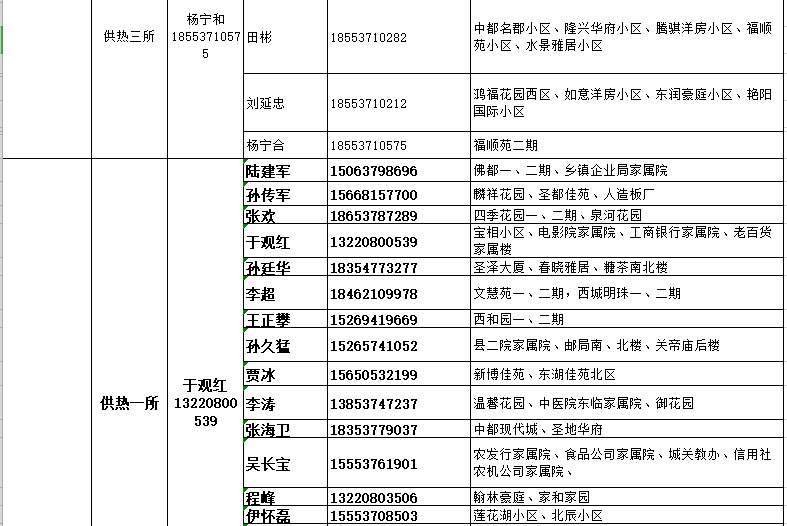 | | 供热三所 | 杨宁和 18553710575 | 田彬 | 18553710282 | 中都名郡小区、隆兴华府小区、腾骐洋房小区、福顺苑小区、水景雅居小区 |
|---|---|---|---|---|---|
| | | | 刘延忠 | 18553710212 | 鸿福花园西区、如意洋房小区、东润豪庭小区、艳阳国际小区 |
| | | | 杨宁合 | 18553710575 | 福顺苑二期 |
| | 供热一所 | 于观红 13220800539 | 陆建军 | 15063798696 | 佛都一、二期、乡镇企业局家属院 |
| | | | 孙传军 | 15668157700 | 麟祥花园、圣都佳苑、人造板厂 |
| | | | 张欢 | 18653787289 | 四季花园一、二期、泉河花园 |
| | | | 于观红 | 13220800539 | 宝相小区、电影院家属院、工商银行家属院、老百货家属楼 |
| | | | 孙廷华 | 18354773277 | 圣泽大厦、春晓雅居、糖茶南北楼 |
| | | | 李超 | 18462109978 | 文慧苑一、二期，西城明珠一、二期 |
| | | | 王正攀 | 15269419669 | 西和园一、二期 |
| | | | 孙久猛 | 15265741052 | 县二院家属院、邮局南、北楼、关帝庙后楼 |
| | | | 贾冰 | 15650532199 | 新博佳苑、东湖佳苑北区 |
| | | | 李涛 | 13853747237 | 温馨花园、中医院东临家属院、御花园 |
| | | | 张海卫 | 18353779037 | 中都现代城、圣地华府 |
| | | | 吴长宝 | 15553761901 | 农发行家属院、食品公司家属院、城关教办、信用社农机公司家属院、 |
| | | | 程峰 | 13220803506 | 翰林豪庭、家和家园 |
| | | | 伊怀磊 | 15553708503 | 莲花湖小区、北辰小区 |